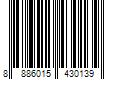 8 886015 430139